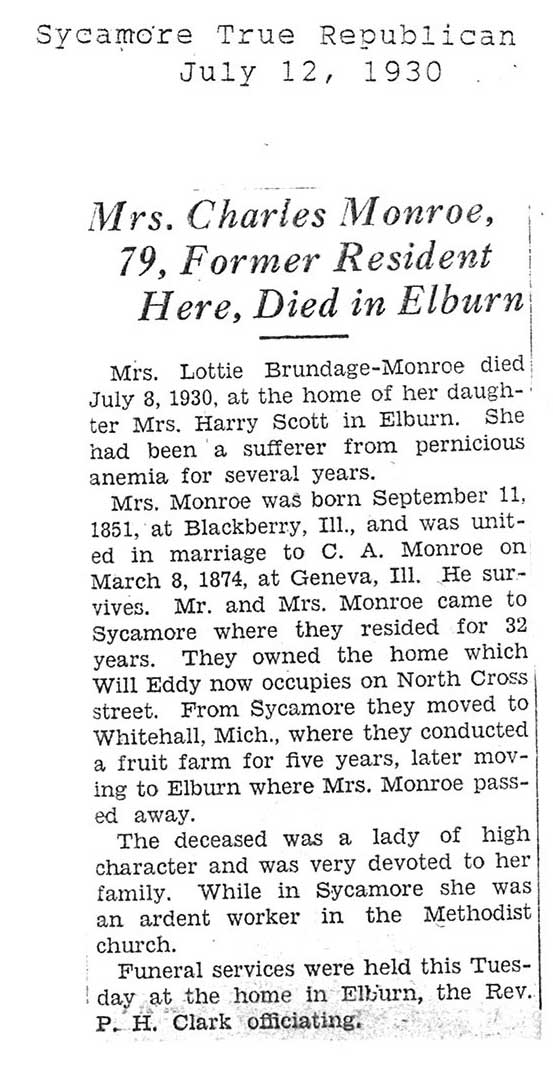 Sycamore True Republican
July 12, 1930

Mrs. Charles Monroe, 79, Former Resident Here, Died in Elburn

Mrs. Lottie Brundage-Monroe died July 8, 1930, at the home of her daughter Mrs. Harry Scott in Elburn. She had been a sufferer from pernicious anemia for several years.

Mrs. Monroe was born September 11, 1851, at Blackberry, Ill., and was united in marriage to C. A. Monroe on March 8, 1874, at Geneva, Ill. He survives. Mr. and Mrs. Monroe came to Sycamore where they resided for 32 years. They owned the home which Will Eddy now occupies on North Cross street. From Sycamore they moved to Whitehall, Mich., where they conducted a fruit farm for five years, later moving to Elburn where Mrs. Monroe passed away.

The deceased was a lady of high character and was very devoted to her family. While in Sycamore she was an ardent worker in the Methodist church.

Funeral services were held this Tuesday at the home in Elburn, the Rev. P. H. Clark officiating.